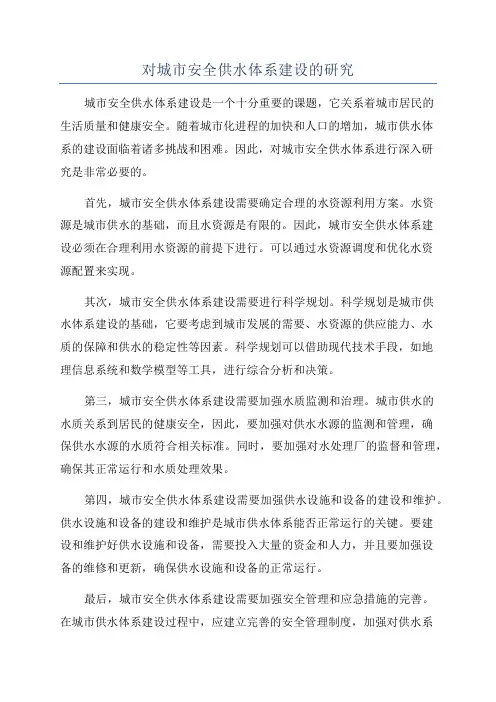 对城市安全供水体系建设的研究

城市安全供水体系建设是一个十分重要的课题，它关系着城市居民的生活质量和健康安全。随着城市化进程的加快和人口的增加，城市供水体系的建设面临着诸多挑战和困难。因此，对城市安全供水体系进行深入研究是非常必要的。

首先，城市安全供水体系建设需要确定合理的水资源利用方案。水资源是城市供水的基础，而且水资源是有限的。因此，城市安全供水体系建设必须在合理利用水资源的前提下进行。可以通过水资源调度和优化水资源配置来实现。

其次，城市安全供水体系建设需要进行科学规划。科学规划是城市供水体系建设的基础，它要考虑到城市发展的需要、水资源的供应能力、水质的保障和供水的稳定性等因素。科学规划可以借助现代技术手段，如地理信息系统和数学模型等工具，进行综合分析和决策。

第三，城市安全供水体系建设需要加强水质监测和治理。城市供水的水质关系到居民的健康安全，因此，要加强对供水水源的监测和管理，确保供水水源的水质符合相关标准。同时，要加强对水处理厂的监督和管理，确保其正常运行和水质处理效果。

第四，城市安全供水体系建设需要加强供水设施和设备的建设和维护。供水设施和设备的建设和维护是城市供水体系能否正常运行的关键。要建设和维护好供水设施和设备，需要投入大量的资金和人力，并且要加强设备的维修和更新，确保供水设施和设备的正常运行。

最后，城市安全供水体系建设需要加强安全管理和应急措施的完善。在城市供水体系建设过程中，应建立完善的安全管理制度，加强对供水系